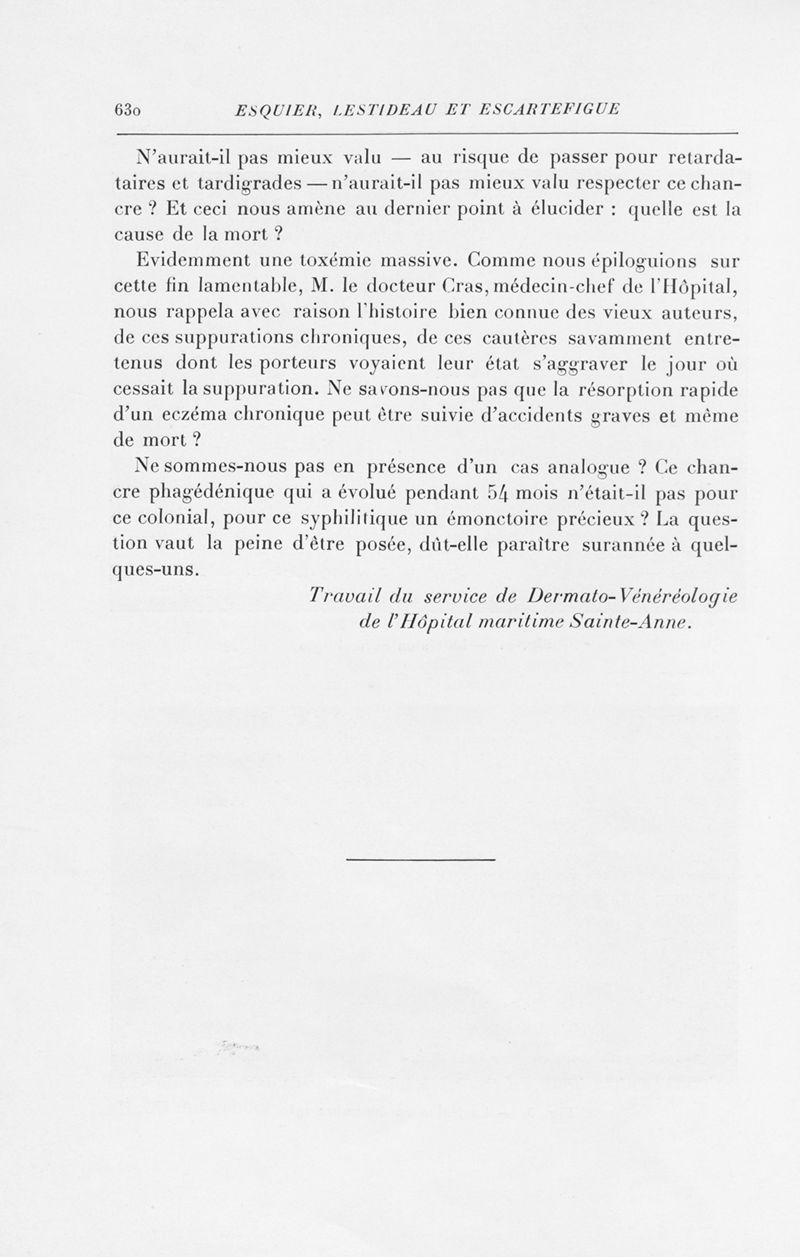 630 ESQUIER, LESTIDEAU ET ESCARTEFIGUE

N'aurait-il pas mieux valu — au risque de passer pour retardataires et tardigrades — n'aurait-il pas mieux valu respecter ce chancre ? Et ceci nous amène au dernier point à élucider : quelle est la cause de la mort ?

Evidemment une toxémie massive. Comme nous épiloguions sur cette fin lamentable, M. le docteur Cras, médecin-chef de l'Hôpital, nous rappela avec raison l'histoire bien connue des vieux auteurs, de ces suppurations chroniques, de ces cautères savamment entretenus dont les porteurs voyaient leur état s'aggraver le jour où cessait la suppuration. Ne savons-nous pas que la résorption rapide d'un eczéma chronique peut être suivie d'accidents graves et même de mort ?

Ne sommes-nous pas en présence d'un cas analogue ? Ce chancre phagédénique qui a évolué pendant 54 mois n'était-il pas pour ce colonial, pour ce syphilitique un émonctoire précieux ? La question vaut la peine d'être posée, dût-elle paraître surannée à quelques-uns.

Travail du service de Dermato-Vénéréologie de l'Hôpital maritime Sainte-Anne.